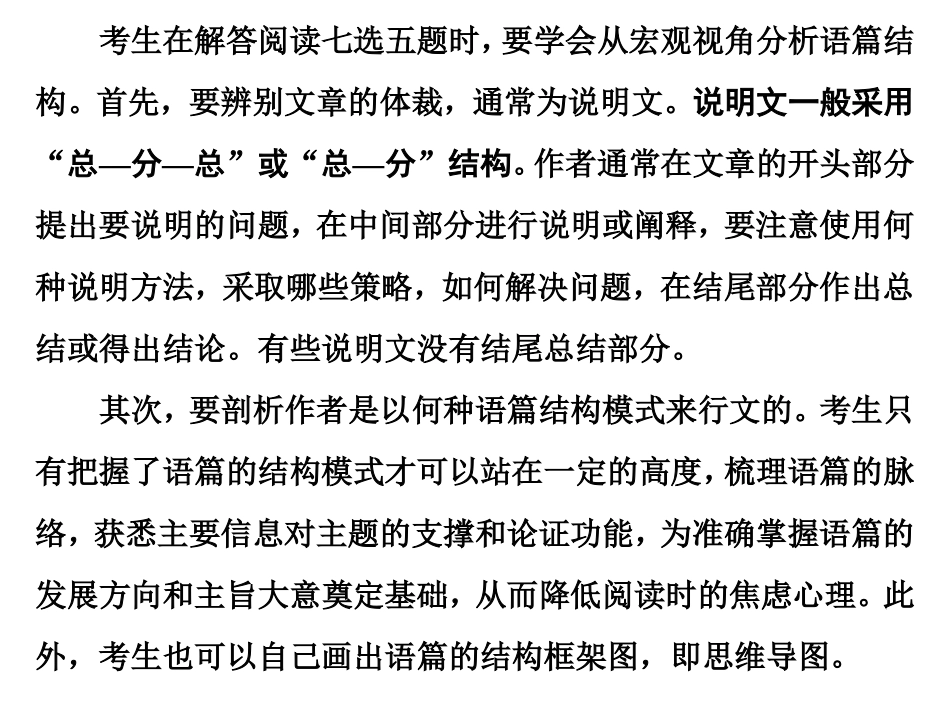 考生在解答阅读七选五题时，要学会从宏观视角分析语篇结构。首先，要辨别文章的体裁，通常为说明文。说明文一般采用“总—分—总”或“总—分”结构。作者通常在文章的开头部分提出要说明的问题，在中间部分进行说明或阐释，要注意使用何种说明方法，采取哪些策略，如何解决问题，在结尾部分作出总结或得出结论。有些说明文没有结尾总结部分。

其次，要剖析作者是以何种语篇结构模式来行文的。考生只有把握了语篇的结构模式才可以站在一定的高度，梳理语篇的脉络，获悉主要信息对主题的支撑和论证功能，为准确掌握语篇的发展方向和主旨大意奠定基础，从而降低阅读时的焦虑心理。此外，考生也可以自己画出语篇的结构框架图，即思维导图。